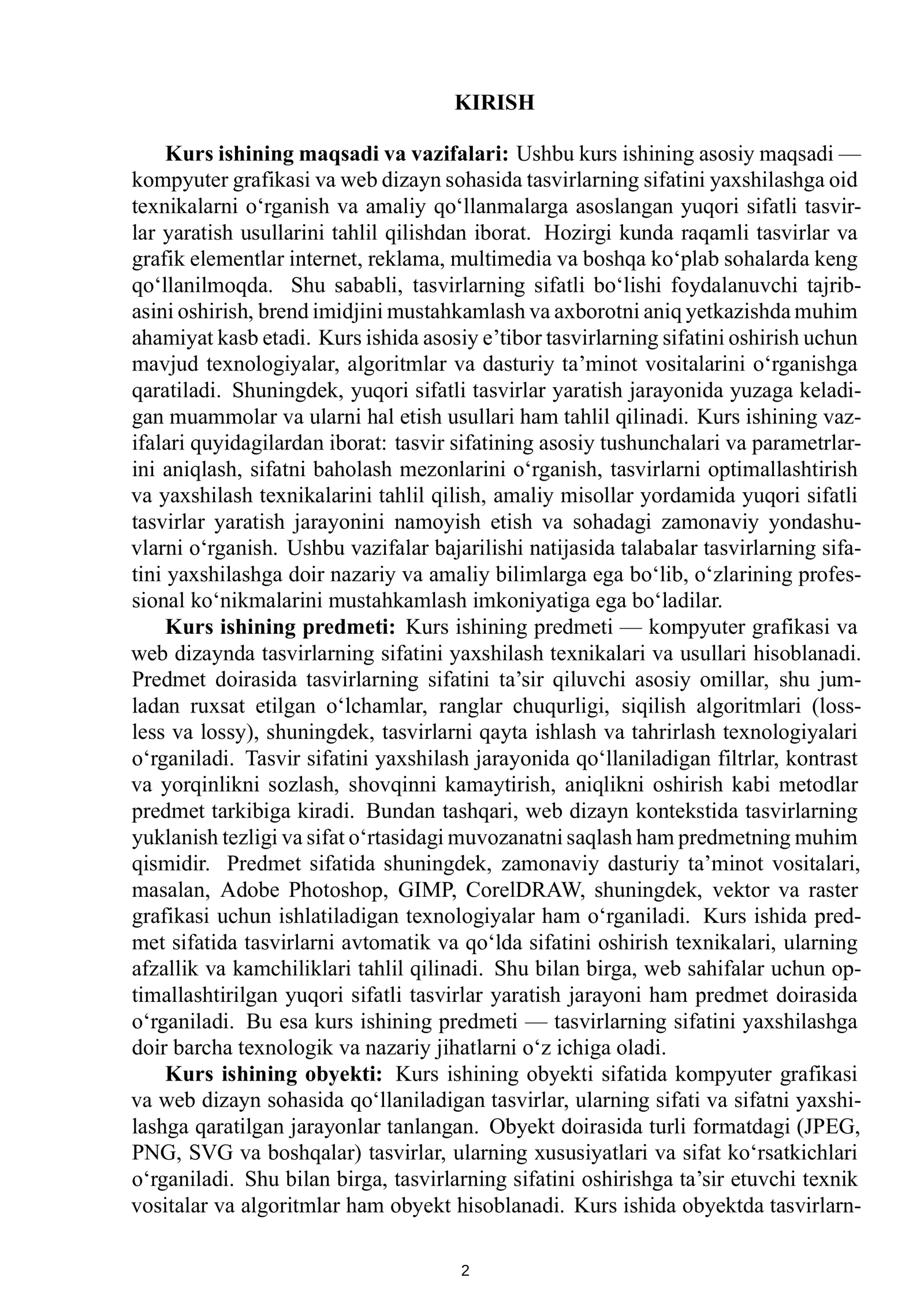 KIRISH

Kurs ishining maqsadi va vazifalari: Ushbu kurs ishining asosiy maqsadi — kompyuter grafikasi va web dizayn sohasida tasvirlarning sifatini yaxshilashga oid texnikalarni o'rganish va amaliy qo'llanmalarga asoslangan yuqori sifatli tasvirlar yaratish usullarini tahlil qilishdan iborat. Hozirgi kunda raqamli tasvirlar va grafik elementlar internet, reklama, multimedia va boshqa ko'plab sohalarda keng qo'llanilmoqda. Shu sababli, tasvirlarning sifatli bo'lishi foydalanuvchi tajribasini oshirish, brend imidjini mustahkamlash va axborotni aniq yetkazishda muhim ahamiyat kasb etadi. Kurs ishida asosiy e'tibor tasvirlarning sifatini oshirish uchun mavjud texnologiyalar, algoritmlar va dasturiy ta'minot vositalarini o'rganishga qaratiladi. Shuningdek, yuqori sifatli tasvirlar yaratish jarayonida yuzaga keladigan muammolar va ularni hal etish usullari ham tahlil qilinadi. Kurs ishining vazifalari quyidagilardan iborat: tasvir sifatining asosiy tushunchalari va parametrlarini aniqlash, sifatni baholash mezonlarini o'rganish, tasvirlarni optimallashtirish va yaxshilash texnikalarini tahlil qilish, amaliy misollar yordamida yuqori sifatli tasvirlar yaratish jarayonini namoyish etish va sohadagi zamonaviy yondashuvlarni o'rganish. Ushbu vazifalar bajarilishi natijasida talabalar tasvirlarning sifatini yaxshilashga doir nazariy va amaliy bilimlarga ega bo'lib, o'zlarining professional ko'nikmalarini mustahkamlash imkoniyatiga ega bo'ladilar.

Kurs ishining predmeti: Kurs ishining predmeti — kompyuter grafikasi va web dizaynda tasvirlarning sifatini yaxshilash texnikalari va usullari hisoblanadi. Predmet doirasida tasvirlarning sifatini ta'sir qiluvchi asosiy omillar, shu jumladan ruxsat etilgan o'lchamlar, ranglar chuqurligi, siqilish algoritmlari (lossless va lossy), shuningdek, tasvirlarni qayta ishlash va tahrirlash texnologiyalari o'rganiladi. Tasvir sifatini yaxshilash jarayonida qo'llaniladigan filtrlar, kontrast va yorqinlikni sozlash, shovqinni kamaytirish, aniqlikni oshirish kabi metodlar predmet tarkibiga kiradi. Bundan tashqari, web dizayn kontekstida tasvirlarning yuklanish tezligi va sifat o'rtasidagi muvozanatni saqlash ham predmetning muhim qismidir. Predmet sifatida shuningdek, zamonaviy dasturiy ta'minot vositalari, masalan, Adobe Photoshop, GIMP, CorelDRAW, shuningdek, vektor va raster grafikasi uchun ishlatiladigan texnologiyalar ham o'rganiladi. Kurs ishida predmet sifatida tasvirlarni avtomatik va qo'lda sifatini oshirish texnikalari, ularning afzallik va kamchiliklari tahlil qilinadi. Shu bilan birga, web sahifalar uchun optimallashtirilgan yuqori sifatli tasvirlar yaratish jarayoni ham predmet doirasida o'rganiladi. Bu esa kurs ishining predmeti — tasvirlarning sifatini yaxshilashga doir barcha texnologik va nazariy jihatlarni o'z ichiga oladi.

Kurs ishining obyekti: Kurs ishining obyekti sifatida kompyuter grafikasi va web dizayn sohasida qo'llaniladigan tasvirlar, ularning sifati va sifatni yaxshilashga qaratilgan jarayonlar tanlangan. Obyekt doirasida turli formatdagi (JPEG, PNG, SVG va boshqalar) tasvirlar, ularning xususiyatlari va sifat ko'rsatkichlari o'rganiladi. Shu bilan birga, tasvirlarning sifatini oshirishga ta'sir etuvchi texnik vositalar va algoritmlar ham obyekt hisoblanadi. Kurs ishida obyektda tasvirlarn-

2